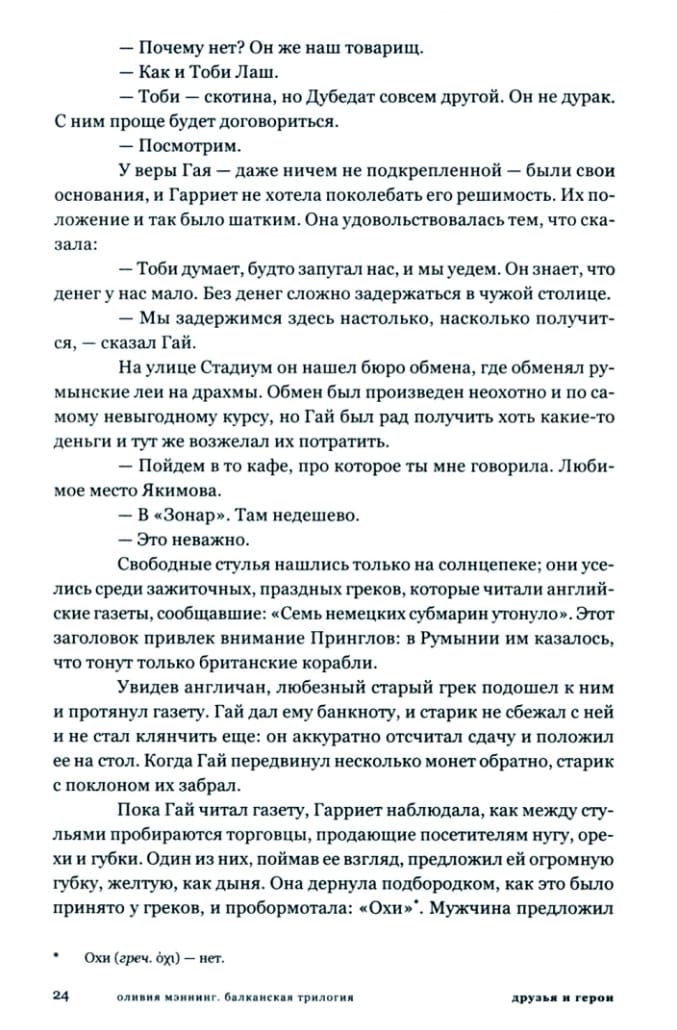 — Почему нет? Он же наш товарищ.

— Как и Тоби Лаш.

— Тоби — скотина, но Дубедат совсем другой. Он не дурак. С ним проще будет договориться.

— Посмотрим.

У веры Гая — даже ничем не подкрепленной — были свои основания, и Гарриет не хотела поколебать его решимость. Их положение и так было шатким. Она удовольствовалась тем, что сказала:

— Тоби думает, будто запугал нас, и мы уедем. Он знает, что денег у нас мало. Без денег сложно задержаться в чужой столице.

— Мы задержимся здесь настолько, насколько получится, — сказал Гай.

На улице Стадиум он нашел бюро обмена, где обменял румынские леи на драхмы. Обмен был произведен неохотно и по самому невыгодному курсу, но Гай был рад получить хоть какие-то деньги и тут же возжелал их потратить.

— Пойдем в то кафе, про которое ты мне говорила. Любимое место Якимова.

— В «Зонар». Там недешево.

— Это неважно.

Свободные стулья нашлись только на солнцепеке; они уселись среди зажиточных, праздных греков, которые читали английские газеты, сообщавшие: «Семь немецких субмарин утонуло». Этот заголовок привлек внимание Принглов: в Румынии им казалось, что тонут только британские корабли.

Увидев англичан, любезный старый грек подошел к ним и протянул газету. Гай дал ему банкноту, и старик не сбежал с ней и не стал клянчить еще: он аккуратно отсчитал сдачу и положил ее на стол. Когда Гай передвинул несколько монет обратно, старик с поклоном их забрал.

Пока Гай читал газету, Гарриет наблюдала, как между стульями пробираются торговцы, продающие посетителям нугу, орехи и губки. Один из них, поймав ее взгляд, предложил ей огромную губку, желтую, как дыня. Она дернула подбородком, как это было принято у греков, и пробормотала: «Охи»*. Мужчина предложил

* Охи (греч. όχι) — нет.

24 оливия мэннинг. балканская трилогия друзья и герои